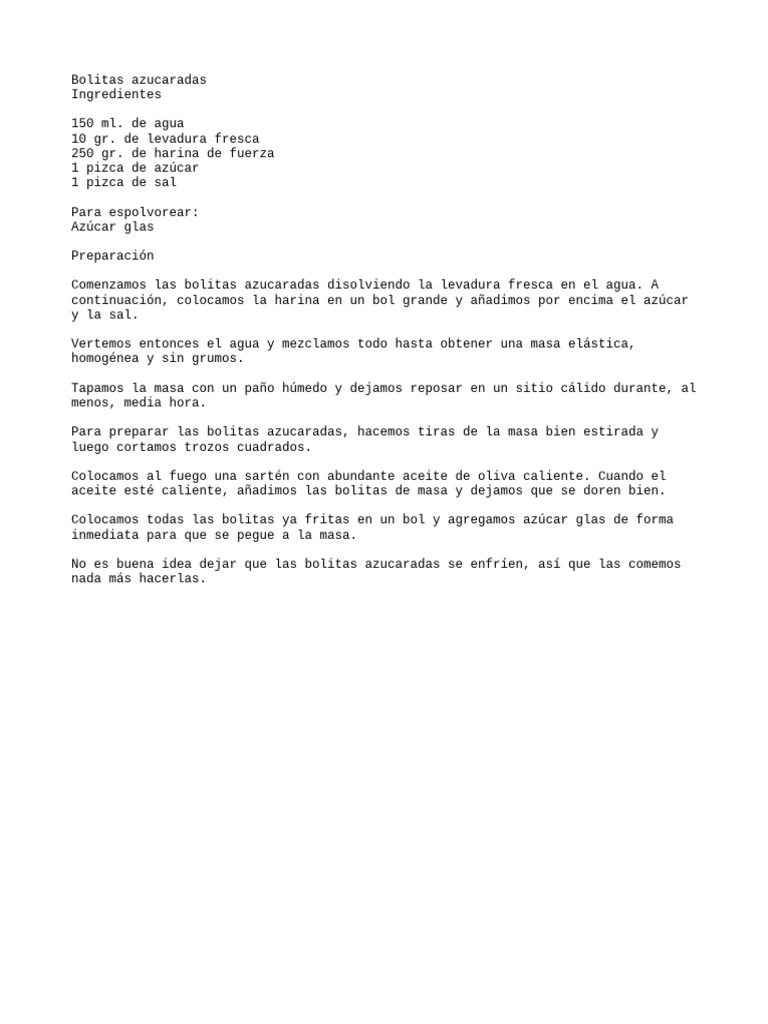 Bolitas azucaradas
Ingredientes

150 ml. de agua
10 gr. de levadura fresca
250 gr. de harina de fuerza
1 pizca de azúcar
1 pizca de sal

Para espolvorear:
Azúcar glas

Preparación

Comenzamos las bolitas azucaradas disolviendo la levadura fresca en el agua. A continuación, colocamos la harina en un bol grande y añadimos por encima el azúcar y la sal.

Vertemos entonces el agua y mezclamos todo hasta obtener una masa elástica, homogénea y sin grumos.

Tapamos la masa con un paño húmedo y dejamos reposar en un sitio cálido durante, al menos, media hora.

Para preparar las bolitas azucaradas, hacemos tiras de la masa bien estirada y luego cortamos trozos cuadrados.

Colocamos al fuego una sartén con abundante aceite de oliva caliente. Cuando el aceite esté caliente, añadimos las bolitas de masa y dejamos que se doren bien.

Colocamos todas las bolitas ya fritas en un bol y agregamos azúcar glas de forma inmediata para que se pegue a la masa.

No es buena idea dejar que las bolitas azucaradas se enfríen, así que las comemos nada más hacerlas.